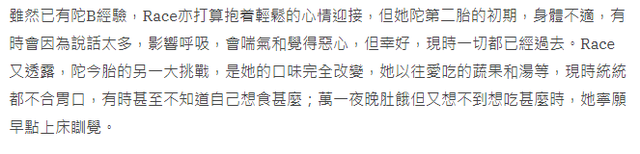 雖然已有陀B經驗，Race亦打算抱着輕鬆的心情迎接，但她陀第二胎的初期，身體不適，有時會因為說話太多，影響呼吸，會喘氣和覺得惡心，但幸好，現時一切都已經過去。Race又透露，陀今胎的另一大挑戰，是她的口味完全改變，她以往愛吃的蔬果和湯等，現時統統都不合胃口，有時甚至不知道自己想食甚麼；萬一夜晚肚餓但又想不到想吃甚麼時，她寧願早點上床瞓覺。